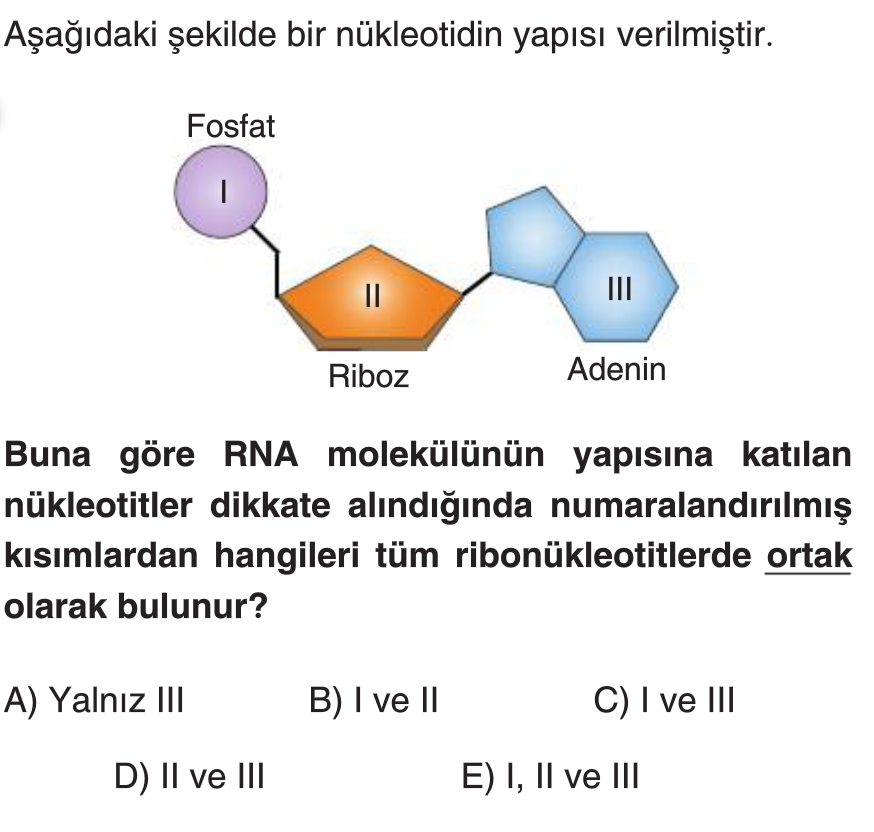 Aşağıdaki şekilde bir nükleotidin yapısı verilmiştir.

Fosfat
I
II
III
Riboz
Adenin

Buna göre RNA molekülünün yapısına katılan nükleotitler dikkate alındığında numaralandırılmış kısımlardan hangileri tüm ribonükleotitlerde ortak olarak bulunur?

A) Yalnız III
B) I ve II
C) I ve III
D) II ve III
E) I, II ve III